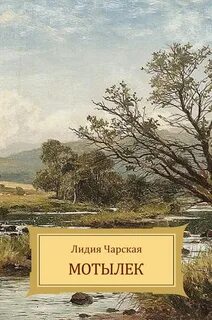 Лидия Чарская

МОТЫЛЕК